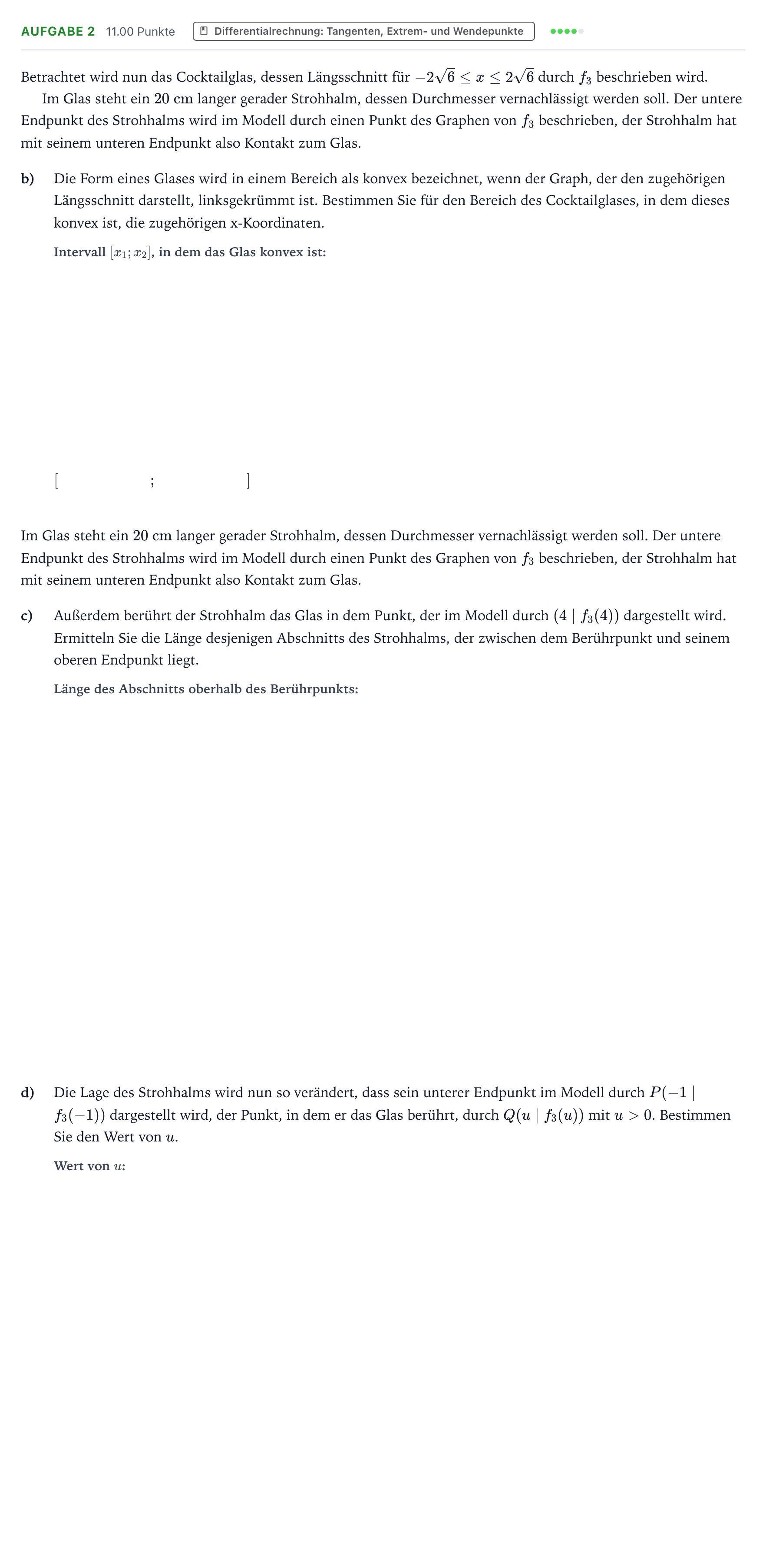 AUFGABE 2 11.00 Punkte Differentialrechnung: Tangenten, Extrem- und Wendepunkte

Betrachtet wird nun das Cocktailglas, dessen Längsschnitt für $-2\sqrt{6} \leq x \leq 2\sqrt{6}$ durch $f_3$ beschrieben wird.

Im Glas steht ein 20 cm langer gerader Strohhalm, dessen Durchmesser vernachlässigt werden soll. Der untere Endpunkt des Strohhalms wird im Modell durch einen Punkt des Graphen von $f_3$ beschrieben, der Strohhalm hat mit seinem unteren Endpunkt also Kontakt zum Glas.

b) Die Form eines Glases wird in einem Bereich als konvex bezeichnet, wenn der Graph, der den zugehörigen Längsschnitt darstellt, linksgekrümmt ist. Bestimmen Sie für den Bereich des Cocktailglases, in dem dieses konvex ist, die zugehörigen x-Koordinaten.

Intervall $[x_1; x_2]$, in dem das Glas konvex ist:

[ ; ]

Im Glas steht ein 20 cm langer gerader Strohhalm, dessen Durchmesser vernachlässigt werden soll. Der untere Endpunkt des Strohhalms wird im Modell durch einen Punkt des Graphen von $f_3$ beschrieben, der Strohhalm hat mit seinem unteren Endpunkt also Kontakt zum Glas.

c) Außerdem berührt der Strohhalm das Glas in dem Punkt, der im Modell durch $(4 \mid f_3(4))$ dargestellt wird. Ermitteln Sie die Länge desjenigen Abschnitts des Strohhalms, der zwischen dem Berührpunkt und seinem oberen Endpunkt liegt.

Länge des Abschnitts oberhalb des Berührpunkts:

d) Die Lage des Strohhalms wird nun so verändert, dass sein unterer Endpunkt im Modell durch $P(-1 \mid f_3(-1))$ dargestellt wird, der Punkt, in dem er das Glas berührt, durch $Q(u \mid f_3(u))$ mit $u > 0$. Bestimmen Sie den Wert von $u$.

Wert von $u$: